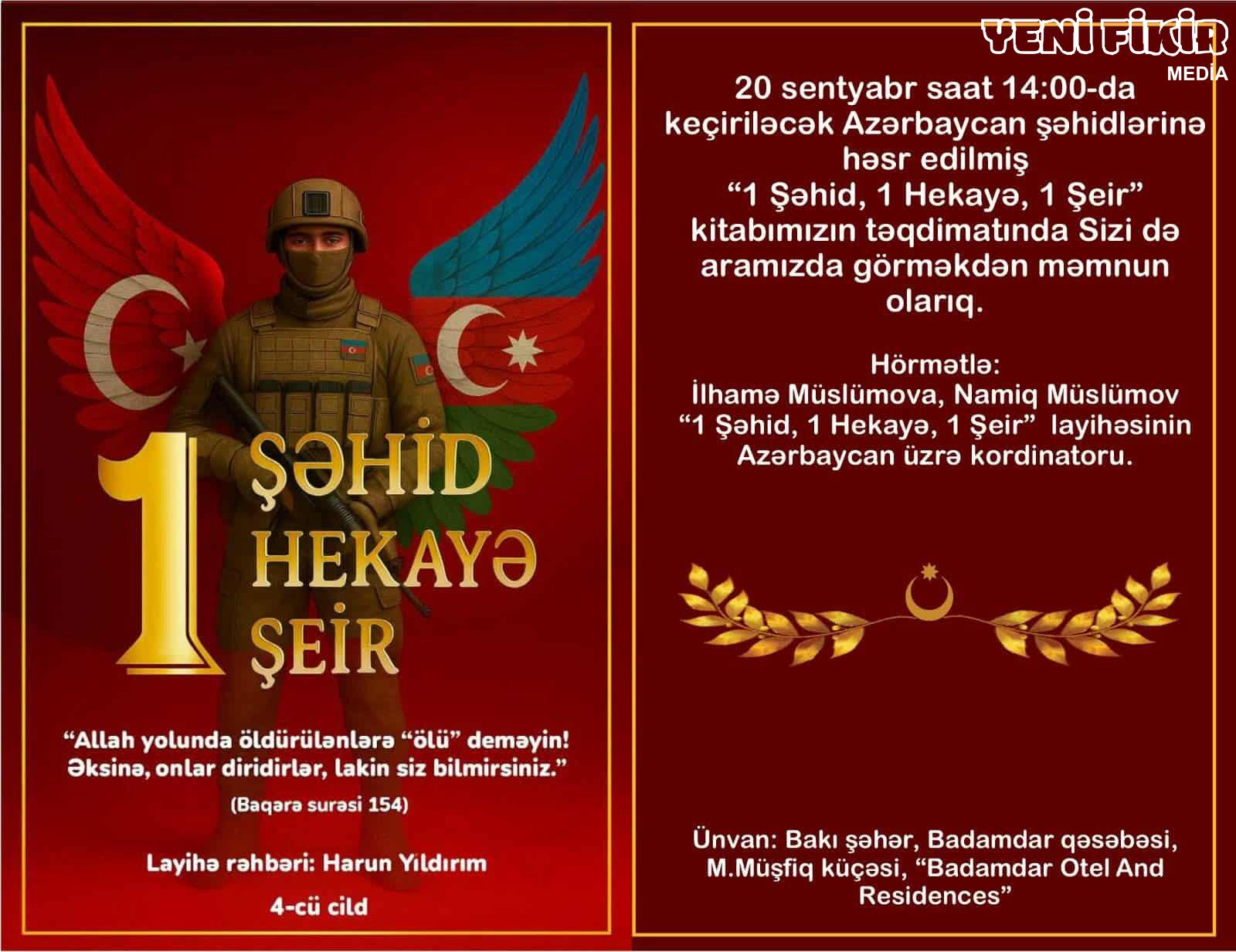 1
ŞƏHİD
HEKAYƏ
ŞEİR

"Allah yolunda öldürülənlərə "ölü" deməyin! Əksinə, onlar diridirlər, lakin siz bilmirsiniz."

(Baqərə surəsi 154)

Layihə rəhbəri: Harun Yıldırım

4-cü cild

20 sentyabr saat 14:00-da keçiriləcək Azərbaycan şəhidlərinə həsr edilmiş "1 Şəhid, 1 Hekayə, 1 Şeir" kitabımızın təqdimatında Sizi də aramızda görməkdən məmnun olarıq.

Hörmətlə:
İlhamə Müslümova, Namiq Müslümov
"1 Şəhid, 1 Hekayə, 1 Şeir" layihəsinin Azərbaycan üzrə kordinatoru.

Ünvan: Bakı şəhər, Badamdar qəsəbəsi, M.Müşfiq küçəsi, "Badamdar Otel And Residences"

YENİ FİKİR
MEDİA